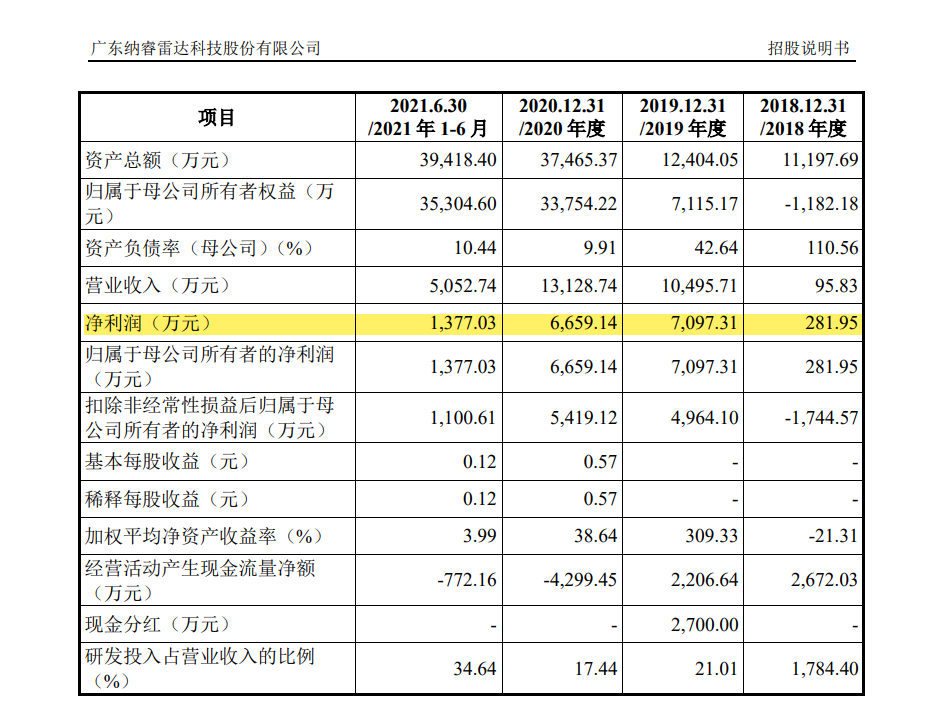 广东纳睿雷达科技股份有限公司

招股说明书

| 项目 | 2021.6.30 /2021 年 1-6 月 | 2020.12.31 /2020 年度 | 2019.12.31 /2019 年度 | 2018.12.31 /2018 年度 |
|---|---|---|---|---|
| 资产总额（万元） | 39,418.40 | 37,465.37 | 12,404.05 | 11,197.69 |
| 归属于母公司所有者权益（万元） | 35,304.60 | 33,754.22 | 7,115.17 | -1,182.18 |
| 资产负债率（母公司）（%） | 10.44 | 9.91 | 42.64 | 110.56 |
| 营业收入（万元） | 5,052.74 | 13,128.74 | 10,495.71 | 95.83 |
| 净利润（万元） | 1,377.03 | 6,659.14 | 7,097.31 | 281.95 |
| 归属于母公司所有者的净利润（万元） | 1,377.03 | 6,659.14 | 7,097.31 | 281.95 |
| 扣除非经常性损益后归属于母公司所有者的净利润（万元） | 1,100.61 | 5,419.12 | 4,964.10 | -1,744.57 |
| 基本每股收益（元） | 0.12 | 0.57 | - | - |
| 稀释每股收益（元） | 0.12 | 0.57 | - | - |
| 加权平均净资产收益率（%） | 3.99 | 38.64 | 309.33 | -21.31 |
| 经营活动产生现金流量净额（万元） | -772.16 | -4,299.45 | 2,206.64 | 2,672.03 |
| 现金分红（万元） | - | - | 2,700.00 | - |
| 研发投入占营业收入的比例（%） | 34.64 | 17.44 | 21.01 | 1,784.40 |